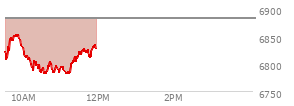 6900
6850
6800
6750
10AM
12PM
2PM